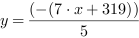 $y = \frac{(-(7 \cdot x + 319))}{5}$